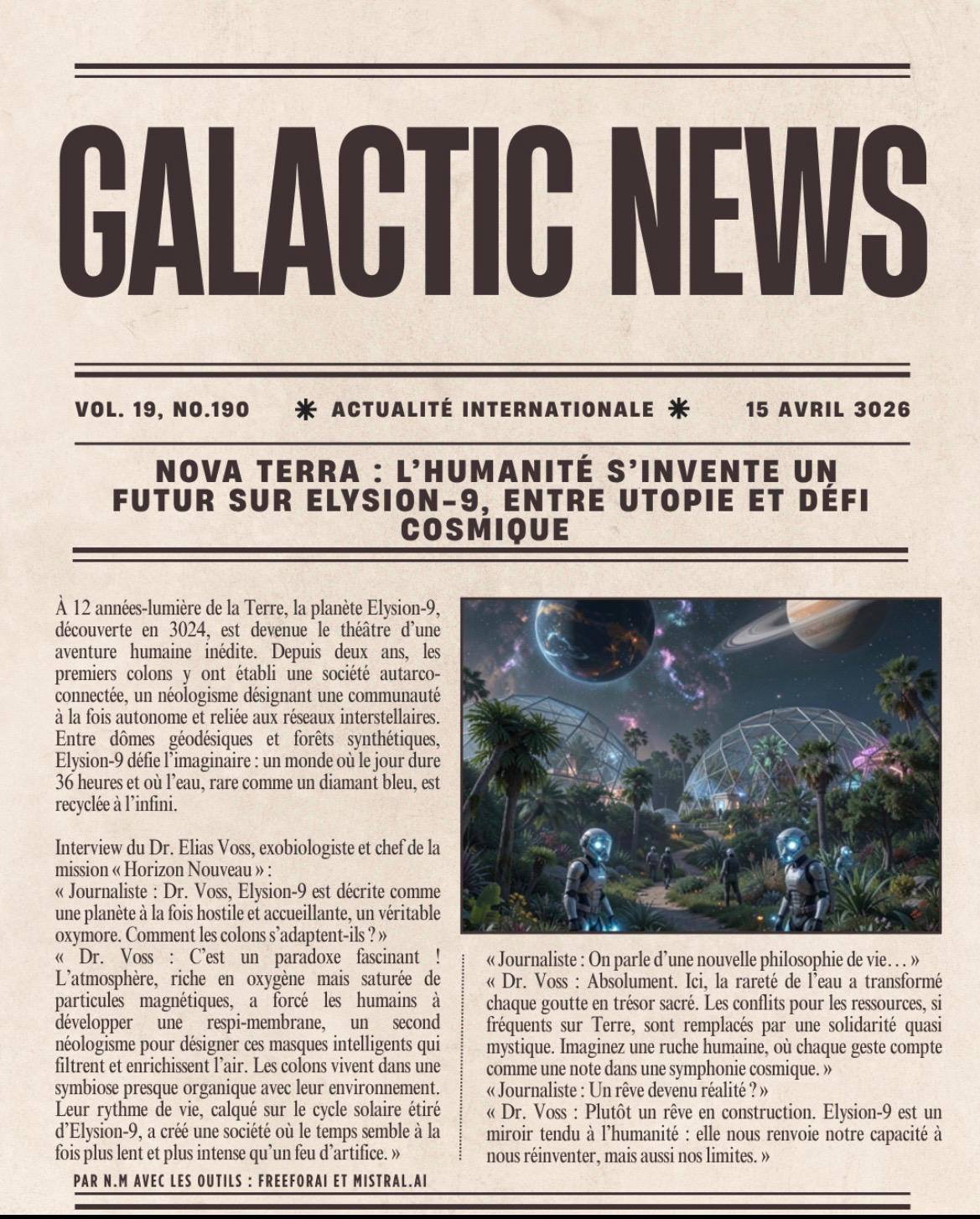 GALACTIC NEWS

VOL. 19, NO.190 ✱ ACTUALITÉ INTERNATIONALE ✱ 15 AVRIL 3026

NOVA TERRA : L'HUMANITÉ S'INVENTE UN FUTUR SUR ELYSION-9, ENTRE UTOPIE ET DÉFI COSMIQUE

À 12 années-lumière de la Terre, la planète Elysion-9, découverte en 3024, est devenue le théâtre d'une aventure humaine inédite. Depuis deux ans, les premiers colons y ont établi une société autarco-connectée, un néologisme désignant une communauté à la fois autonome et reliée aux réseaux interstellaires. Entre dômes géodésiques et forêts synthétiques, Elysion-9 défie l'imaginaire : un monde où le jour dure 36 heures et où l'eau, rare comme un diamant bleu, est recyclée à l'infini.

Interview du Dr. Elias Voss, exobiologiste et chef de la mission « Horizon Nouveau » :
« Journaliste : Dr. Voss, Elysion-9 est décrite comme une planète à la fois hostile et accueillante, un véritable oxymore. Comment les colons s'adaptent-ils ? »
« Dr. Voss : C'est un paradoxe fascinant ! L'atmosphère, riche en oxygène mais saturée de particules magnétiques, a forcé les humains à développer une respi-membrane, un second néologisme pour désigner ces masques intelligents qui filtrent et enrichissent l'air. Les colons vivent dans une symbiose presque organique avec leur environnement. Leur rythme de vie, calqué sur le cycle solaire étiré d'Elysion-9, a créé une société où le temps semble à la fois plus lent et plus intense qu'un feu d'artifice. »

« Journaliste : On parle d'une nouvelle philosophie de vie… »
« Dr. Voss : Absolument. Ici, la rareté de l'eau a transformé chaque goutte en trésor sacré. Les conflits pour les ressources, si fréquents sur Terre, sont remplacés par une solidarité quasi mystique. Imaginez une ruche humaine, où chaque geste compte comme une note dans une symphonie cosmique. »
« Journaliste : Un rêve devenu réalité ? »
« Dr. Voss : Plutôt un rêve en construction. Elysion-9 est un miroir tendu à l'humanité : elle nous renvoie notre capacité à nous réinventer, mais aussi nos limites. »

PAR N.M AVEC LES OUTILS : FREEFORAI ET MISTRAL.AI